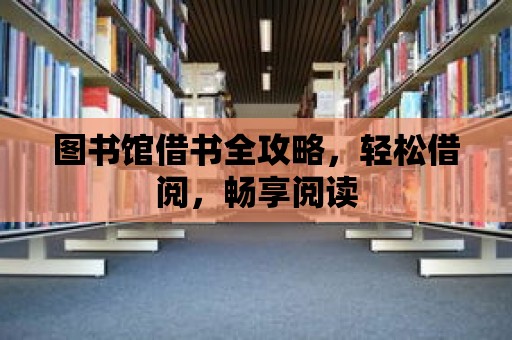 图书馆借书全攻略，轻松借阅，畅享阅读